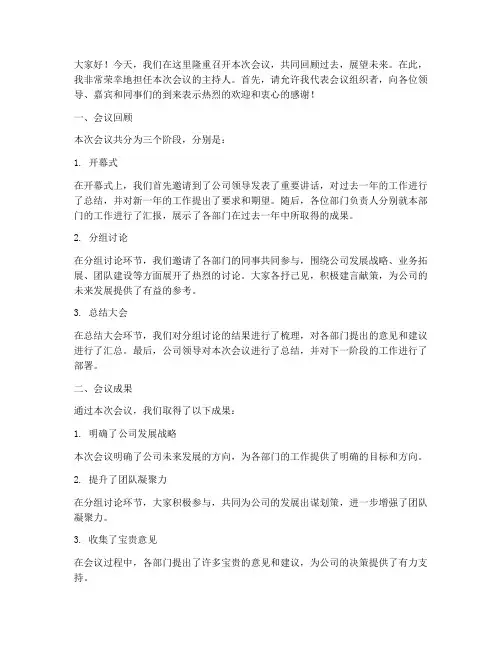 大家好！今天，我们在这里隆重召开本次会议，共同回顾过去，展望未来。在此，我非常荣幸地担任本次会议的主持人。首先，请允许我代表会议组织者，向各位领导、嘉宾和同事们的到来表示热烈的欢迎和衷心的感谢！

一、会议回顾

本次会议共分为三个阶段，分别是：

1. 开幕式

在开幕式上，我们首先邀请到了公司领导发表了重要讲话，对过去一年的工作进行了总结，并对新一年的工作提出了要求和期望。随后，各位部门负责人分别就本部门的工作进行了汇报，展示了各部门在过去一年中所取得的成果。

2. 分组讨论

在分组讨论环节，我们邀请了各部门的同事共同参与，围绕公司发展战略、业务拓展、团队建设等方面展开了热烈的讨论。大家各抒己见，积极建言献策，为公司的未来发展提供了有益的参考。

3. 总结大会

在总结大会环节，我们对分组讨论的结果进行了梳理，对各部门提出的意见和建议进行了汇总。最后，公司领导对本次会议进行了总结，并对下一阶段的工作进行了部署。

二、会议成果

通过本次会议，我们取得了以下成果：

1. 明确了公司发展战略

本次会议明确了公司未来发展的方向，为各部门的工作提供了明确的目标和方向。

2. 提升了团队凝聚力

在分组讨论环节，大家积极参与，共同为公司的发展出谋划策，进一步增强了团队凝聚力。

3. 收集了宝贵意见

在会议过程中，各部门提出了许多宝贵的意见和建议，为公司的决策提供了有力支持。